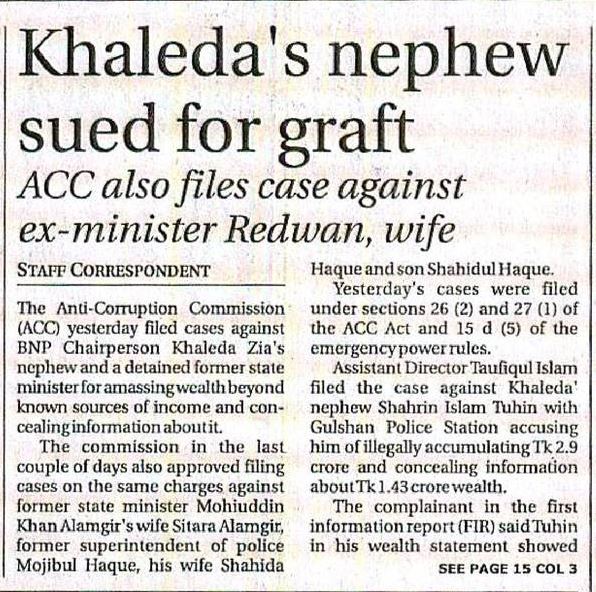 Khaleda's nephew sued for graft

ACC also files case against ex-minister Redwan, wife

STAFF CORRESPONDENT

The Anti-Corruption Commission (ACC) yesterday filed cases against BNP Chairperson Khaleda Zia's nephew and a detained former state minister for amassing wealth beyond known sources of income and concealing information about it.

The commission in the last couple of days also approved filing cases on the same charges against former state minister Mohiuddin Khan Alamgir's wife Sitara Alamgir, former superintendent of police Mojibul Haque, his wife Shahida Haque and son Shahidul Haque.

Yesterday's cases were filed under sections 26 (2) and 27 (1) of the ACC Act and 15 d (5) of the emergency power rules.

Assistant Director Taufiqul Islam filed the case against Khaleda' nephew Shahrin Islam Tuhin with Gulshan Police Station accusing him of illegally accumulating Tk 2.9 crore and concealing information about Tk 1.43 crore wealth.

The complainant in the first information report (FIR) said Tuhin in his wealth statement showed

SEE PAGE 15 COL 3